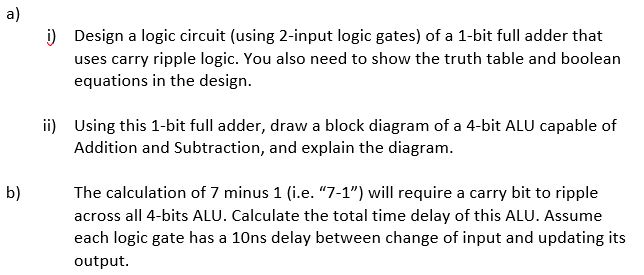 a)

i) Design a logic circuit (using 2-input logic gates) of a 1-bit full adder that uses carry ripple logic. You also need to show the truth table and boolean equations in the design.

ii) Using this 1-bit full adder, draw a block diagram of a 4-bit ALU capable of Addition and Subtraction, and explain the diagram.

b) The calculation of 7 minus 1 (i.e. “7-1”) will require a carry bit to ripple across all 4-bits ALU. Calculate the total time delay of this ALU. Assume each logic gate has a 10ns delay between change of input and updating its output.